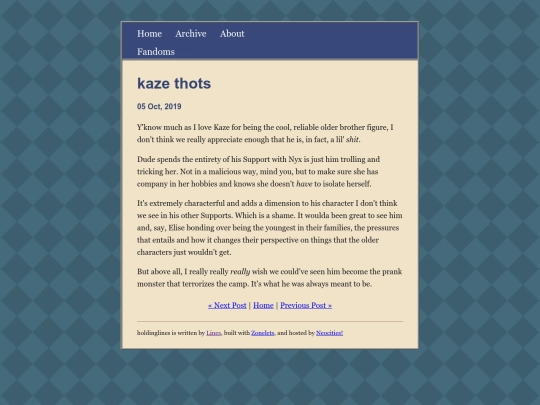 Home Archive About

Fandoms

kaze thots

05 Oct, 2019

Y'know much as I love Kaze for being the cool, reliable older brother figure, I don't think we really appreciate enough that he is, in fact, a lil' shit.

Dude spends the entirety of his Support with Nyx is just him trolling and tricking her. Not in a malicious way, mind you, but to make sure she has company in her hobbies and knows she doesn't have to isolate herself.

It's extremely characterful and adds a dimension to his character I don't think we see in his other Supports. Which is a shame. It woulda been great to see him and, say, Elise bonding over being the youngest in their families, the pressures that entails and how it changes their perspective on things that the older characters just wouldn't get.

But above all, I really really really wish we could've seen him become the prank monster that terrorizes the camp. It's what he was always meant to be.

« Next Post | Home | Previous Post »

holdinglines is written by Lines, built with Zonelets, and hosted by Neocities!